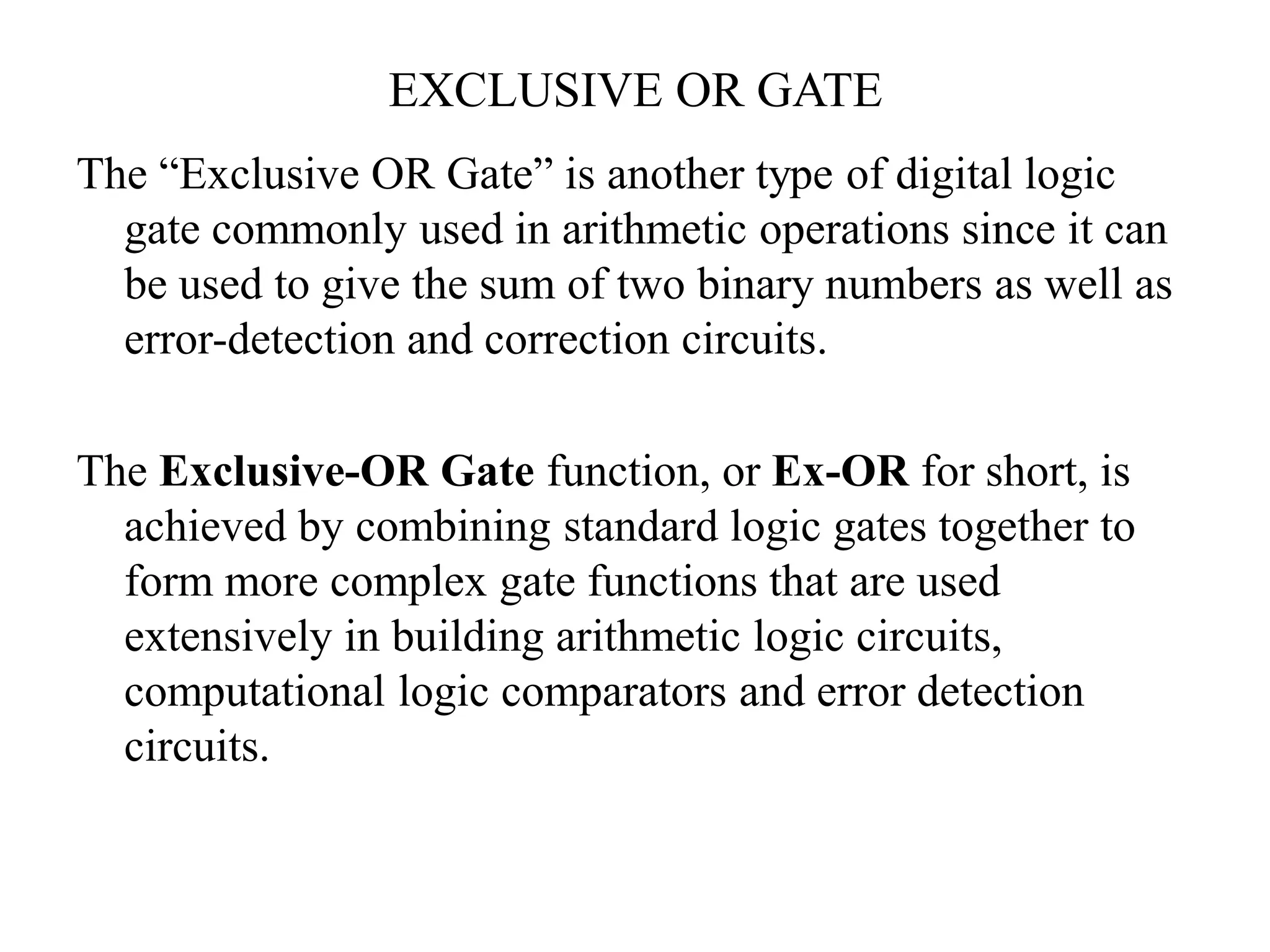 EXCLUSIVE OR GATE

The “Exclusive OR Gate” is another type of digital logic gate commonly used in arithmetic operations since it can be used to give the sum of two binary numbers as well as error-detection and correction circuits.

The Exclusive-OR Gate function, or Ex-OR for short, is achieved by combining standard logic gates together to form more complex gate functions that are used extensively in building arithmetic logic circuits, computational logic comparators and error detection circuits.